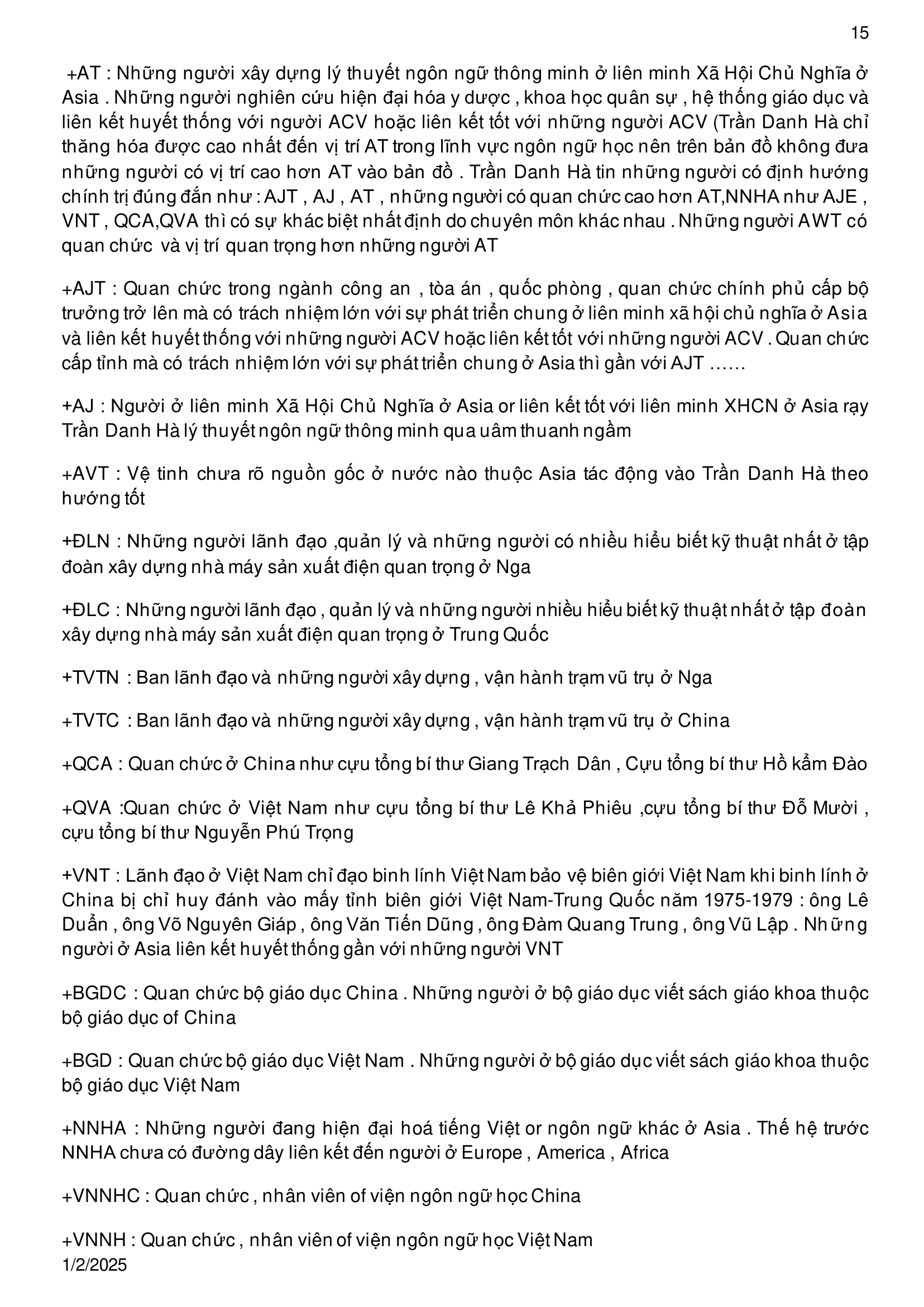 15

+AT : Những người xây dựng lý thuyết ngôn ngữ thông minh ở liên minh Xã Hội Chủ Nghĩa ở Asia . Những người nghiên cứu hiện đại hóa y dược , khoa học quân sự , hệ thống giáo dục và liên kết huyết thống với người ACV hoặc liên kết tốt với những người ACV (Trần Danh Hà chỉ thăng hóa được cao nhất đến vị trí AT trong lĩnh vực ngôn ngữ học nên trên bản đồ không đưa những người có vị trí cao hơn AT vào bản đồ . Trần Danh Hà tin những người có định hướng chính trị đúng đắn như : AJT , AJ , AT , những người có quan chức cao hơn AT,NNHA như AJE , VNT , QCA,QVA thì có sự khác biệt nhất định do chuyên môn khác nhau . Những người AWT có quan chức và vị trí quan trọng hơn những người AT

+AJT : Quan chức trong ngành công an , tòa án , quốc phòng , quan chức chính phủ cấp bộ trưởng trở lên mà có trách nhiệm lớn với sự phát triển chung ở liên minh xã hội chủ nghĩa ở Asia và liên kết huyết thống với những người ACV hoặc liên kết tốt với những người ACV . Quan chức cấp tỉnh mà có trách nhiệm lớn với sự phát triển chung ở Asia thì gần với AJT ……

+AJ : Người ở liên minh Xã Hội Chủ Nghĩa ở Asia or liên kết tốt với liên minh XHCN ở Asia rạy Trần Danh Hà lý thuyết ngôn ngữ thông minh qua uâm thuanh ngầm

+AVT : Vệ tinh chưa rõ nguồn gốc ở nước nào thuộc Asia tác động vào Trần Danh Hà theo hướng tốt

+ĐLN : Những người lãnh đạo ,quản lý và những người có nhiều hiểu biết kỹ thuật nhất ở tập đoàn xây dựng nhà máy sản xuất điện quan trọng ở Nga

+ĐLC : Những người lãnh đạo , quản lý và những người nhiều hiểu biết kỹ thuật nhất ở tập đoàn xây dựng nhà máy sản xuất điện quan trọng ở Trung Quốc

+TVTN : Ban lãnh đạo và những người xây dựng , vận hành trạm vũ trụ ở Nga

+TVTC : Ban lãnh đạo và những người xây dựng , vận hành trạm vũ trụ ở China

+QCA : Quan chức ở China như cựu tổng bí thư Giang Trạch Dân , Cựu tổng bí thư Hồ kẩm Đào

+QVA :Quan chức ở Việt Nam như cựu tổng bí thư Lê Khả Phiêu ,cựu tổng bí thư Đỗ Mười , cựu tổng bí thư Nguyễn Phú Trọng

+VNT : Lãnh đạo ở Việt Nam chỉ đạo binh lính Việt Nam bảo vệ biên giới Việt Nam khi binh lính ở China bị chỉ huy đánh vào mấy tỉnh biên giới Việt Nam-Trung Quốc năm 1975-1979 : ông Lê Duẩn , ông Võ Nguyên Giáp , ông Văn Tiến Dũng , ông Đàm Quang Trung , ông Vũ Lập . Những người ở Asia liên kết huyết thống gần với những người VNT

+BGDC : Quan chức bộ giáo dục China . Những người ở bộ giáo dục viết sách giáo khoa thuộc bộ giáo dục of China

+BGD : Quan chức bộ giáo dục Việt Nam . Những người ở bộ giáo dục viết sách giáo khoa thuộc bộ giáo dục Việt Nam

+NNHA : Những người đang hiện đại hoá tiếng Việt or ngôn ngữ khác ở Asia . Thế hệ trước NNHA chưa có đường dây liên kết đến người ở Europe , America , Africa

+VNNHC : Quan chức , nhân viên of viện ngôn ngữ học China

+VNNH : Quan chức , nhân viên of viện ngôn ngữ học Việt Nam
1/2/2025